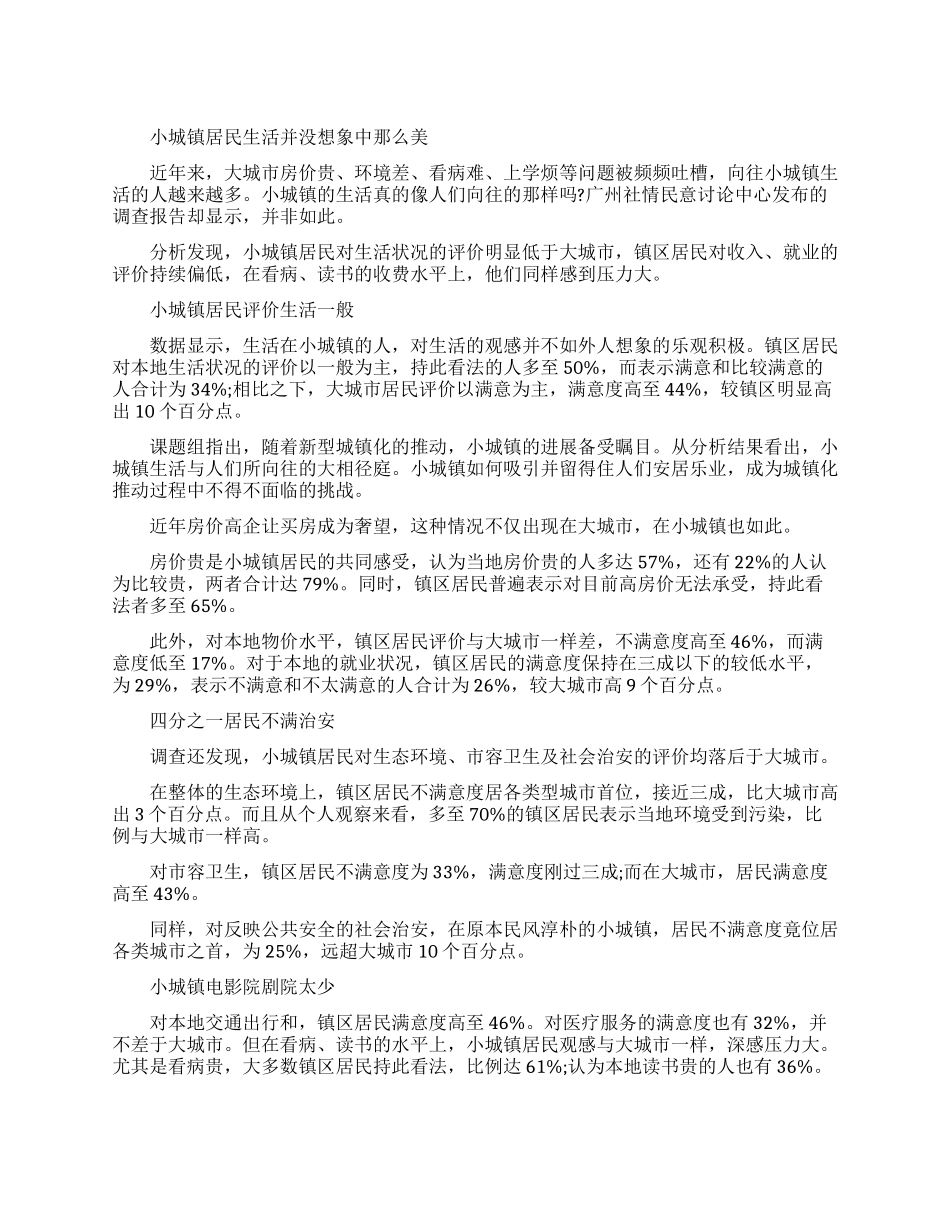 小城镇居民生活并没想象中那么美

近年来，大城市房价贵、环境差、看病难、上学烦等问题被频频吐槽，向往小城镇生活的人越来越多。小城镇的生活真的像人们向往的那样吗?广州社情民意讨论中心发布的调查报告却显示，并非如此。

分析发现，小城镇居民对生活状况的评价明显低于大城市，镇区居民对收入、就业的评价持续偏低，在看病、读书的收费水平上，他们同样感到压力大。

小城镇居民评价生活一般

数据显示，生活在小城镇的人，对生活的观感并不如外人想象的乐观积极。镇区居民对本地生活状况的评价以一般为主，持此看法的人多至 50%，而表示满意和比较满意的人合计为 34%;相比之下，大城市居民评价以满意为主，满意度高至 44%，较镇区明显高出 10 个百分点。

课题组指出，随着新型城镇化的推动，小城镇的进展备受瞩目。从分析结果看出，小城镇生活与人们所向往的大相径庭。小城镇如何吸引并留得住人们安居乐业，成为城镇化推动过程中不得不面临的挑战。

近年房价高企让买房成为奢望，这种情况不仅出现在大城市，在小城镇也如此。

房价贵是小城镇居民的共同感受，认为当地房价贵的人多达 57%，还有 22%的人认为比较贵，两者合计达 79%。同时，镇区居民普遍表示对目前高房价无法承受，持此看法者多至 65%。

此外，对本地物价水平，镇区居民评价与大城市一样差，不满意度高至 46%，而满意度低至 17%。对于本地的就业状况，镇区居民的满意度保持在三成以下的较低水平，为 29%，表示不满意和不太满意的人合计为 26%，较大城市高 9 个百分点。

四分之一居民不满治安

调查还发现，小城镇居民对生态环境、市容卫生及社会治安的评价均落后于大城市。

在整体的生态环境上，镇区居民不满意度居各类型城市首位，接近三成，比大城市高出 3 个百分点。而且从个人观察来看，多至 70%的镇区居民表示当地环境受到污染，比例与大城市一样高。

对市容卫生，镇区居民不满意度为 33%，满意度刚过三成;而在大城市，居民满意度高至 43%。

同样，对反映公共安全的社会治安，在原本民风淳朴的小城镇，居民不满意度竟位居各类城市之首，为 25%，远超大城市 10 个百分点。

小城镇电影院剧院太少

对本地交通出行和，镇区居民满意度高至 46%。对医疗服务的满意度也有 32%，并不差于大城市。但在看病、读书的水平上，小城镇居民观感与大城市一样，深感压力大。尤其是看病贵，大多数镇区居民持此看法，比例达 61%;认为本地读书贵的人也有 36%。